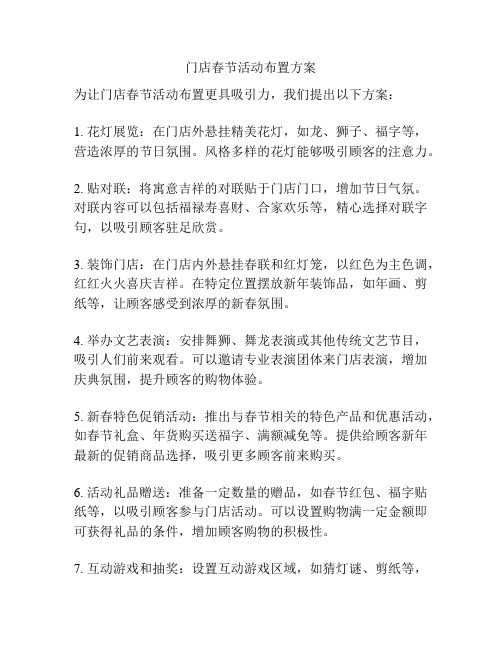 门店春节活动布置方案

为让门店春节活动布置更具吸引力，我们提出以下方案：

1. 花灯展览：在门店外悬挂精美花灯，如龙、狮子、福字等，营造浓厚的节日氛围。风格多样的花灯能够吸引顾客的注意力。

2. 贴对联：将寓意吉祥的对联贴于门店门口，增加节日气氛。对联内容可以包括福禄寿喜财、合家欢乐等，精心选择对联字句，以吸引顾客驻足欣赏。

3. 装饰门店：在门店内外悬挂春联和红灯笼，以红色为主色调，红红火火喜庆吉祥。在特定位置摆放新年装饰品，如年画、剪纸等，让顾客感受到浓厚的新春氛围。

4. 举办文艺表演：安排舞狮、舞龙表演或其他传统文艺节目，吸引人们前来观看。可以邀请专业表演团体来门店表演，增加庆典氛围，提升顾客的购物体验。

5. 新春特色促销活动：推出与春节相关的特色产品和优惠活动，如春节礼盒、年货购买送福字、满额减免等。提供给顾客新年最新的促销商品选择，吸引更多顾客前来购买。

6. 活动礼品赠送：准备一定数量的赠品，如春节红包、福字贴纸等，以吸引顾客参与门店活动。可以设置购物满一定金额即可获得礼品的条件，增加顾客购物的积极性。

7. 互动游戏和抽奖：设置互动游戏区域，如猜灯谜、剪纸等，